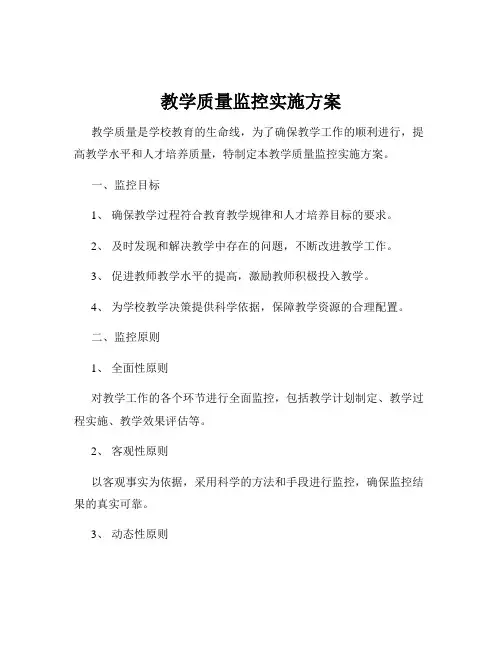 教学质量监控实施方案

教学质量是学校教育的生命线，为了确保教学工作的顺利进行，提高教学水平和人才培养质量，特制定本教学质量监控实施方案。

一、监控目标

1、确保教学过程符合教育教学规律和人才培养目标的要求。

2、及时发现和解决教学中存在的问题，不断改进教学工作。

3、促进教师教学水平的提高，激励教师积极投入教学。

4、为学校教学决策提供科学依据，保障教学资源的合理配置。

二、监控原则

1、全面性原则

对教学工作的各个环节进行全面监控，包括教学计划制定、教学过程实施、教学效果评估等。

2、客观性原则

以客观事实为依据，采用科学的方法和手段进行监控，确保监控结果的真实可靠。

3、动态性原则